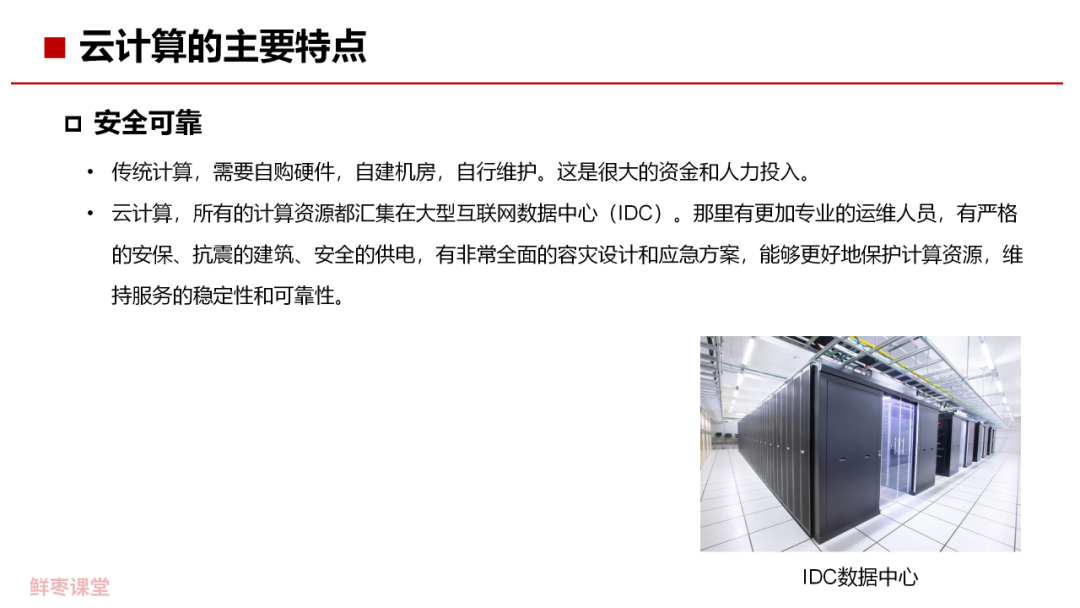 ■ 云计算的主要特点

☐ 安全可靠

• 传统计算，需要自购硬件，自建机房，自行维护。这是很大的资金和人力投入。

• 云计算，所有的计算资源都汇集在大型互联网数据中心（IDC）。那里有更加专业的运维人员，有严格的安保、抗震的建筑、安全的供电，有非常全面的容灾设计和应急方案，能够更好地保护计算资源，维持服务的稳定性和可靠性。

IDC数据中心

鲜枣课堂